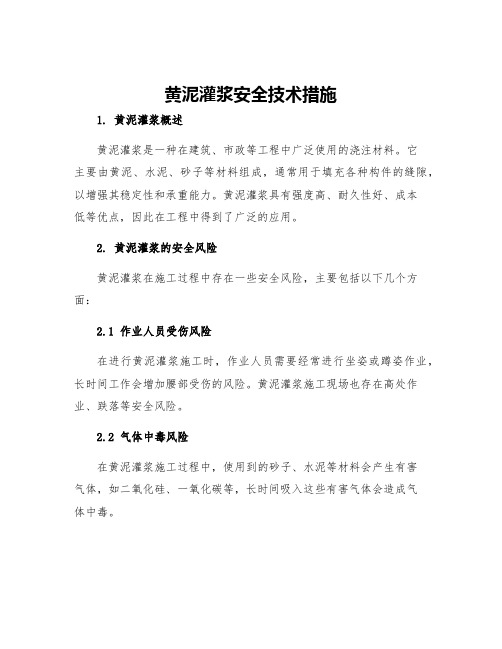 黄泥灌浆安全技术措施

1. 黄泥灌浆概述

黄泥灌浆是一种在建筑、市政等工程中广泛使用的浇注材料。它主要由黄泥、水泥、砂子等材料组成，通常用于填充各种构件的缝隙，以增强其稳定性和承重能力。黄泥灌浆具有强度高、耐久性好、成本低等优点，因此在工程中得到了广泛的应用。

2. 黄泥灌浆的安全风险

黄泥灌浆在施工过程中存在一些安全风险，主要包括以下几个方面：

2.1 作业人员受伤风险

在进行黄泥灌浆施工时，作业人员需要经常进行坐姿或蹲姿作业，长时间工作会增加腰部受伤的风险。黄泥灌浆施工现场也存在高处作业、跌落等安全风险。

2.2 气体中毒风险

在黄泥灌浆施工过程中，使用到的砂子、水泥等材料会产生有害气体，如二氧化硅、一氧化碳等，长时间吸入这些有害气体会造成气体中毒。